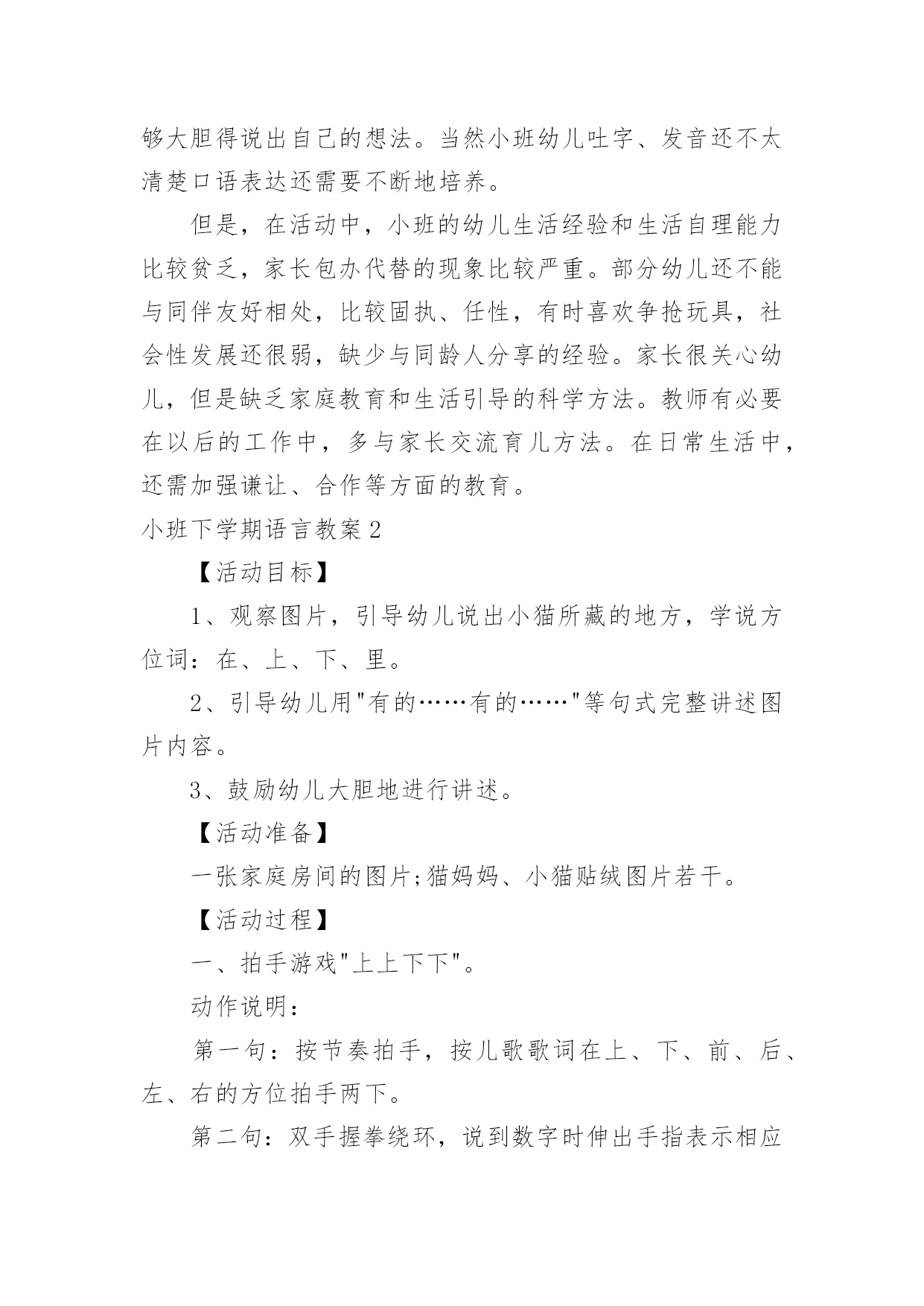 够大胆得说出自己的想法。当然小班幼儿吐字、发音还不太清楚口语表达还需要不断地培养。

但是，在活动中，小班的幼儿生活经验和生活自理能力比较贫乏，家长包办代替的现象比较严重。部分幼儿还不能与同伴友好相处，比较固执、任性，有时喜欢争抢玩具，社会性发展还很弱，缺少与同龄人分享的经验。家长很关心幼儿，但是缺乏家庭教育和生活引导的科学方法。教师有必要在以后的工作中，多与家长交流育儿方法。在日常生活中，还需加强谦让、合作等方面的教育。

小班下学期语言教案2

【活动目标】

1、观察图片，引导幼儿说出小猫所藏的地方，学说方位词：在、上、下、里。

2、引导幼儿用"有的……有的……"等句式完整讲述图片内容。

3、鼓励幼儿大胆地进行讲述。

【活动准备】

一张家庭房间的图片;猫妈妈、小猫贴绒图片若干。

【活动过程】

一、拍手游戏"上上下下"。

动作说明：

第一句：按节奏拍手，按儿歌歌词在上、下、前、后、左、右的方位拍手两下。

第二句：双手握拳绕环，说到数字时伸出手指表示相应